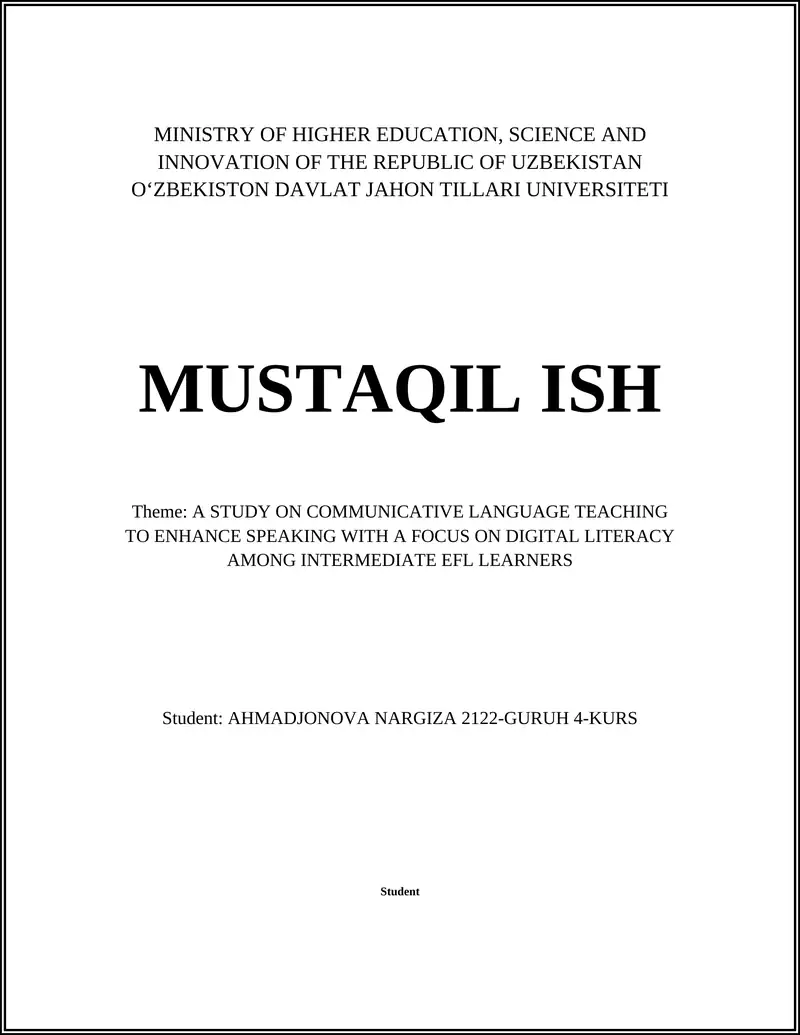 MINISTRY OF HIGHER EDUCATION, SCIENCE AND INNOVATION OF THE REPUBLIC OF UZBEKISTAN
O‘ZBEKISTON DAVLAT JAHON TILLARI UNIVERSITETI

MUSTAQIL ISH

Theme: A STUDY ON COMMUNICATIVE LANGUAGE TEACHING TO ENHANCE SPEAKING WITH A FOCUS ON DIGITAL LITERACY AMONG INTERMEDIATE EFL LEARNERS

Student: AHMADJONOVA NARGIZA 2122-GURUH 4-KURS

Student